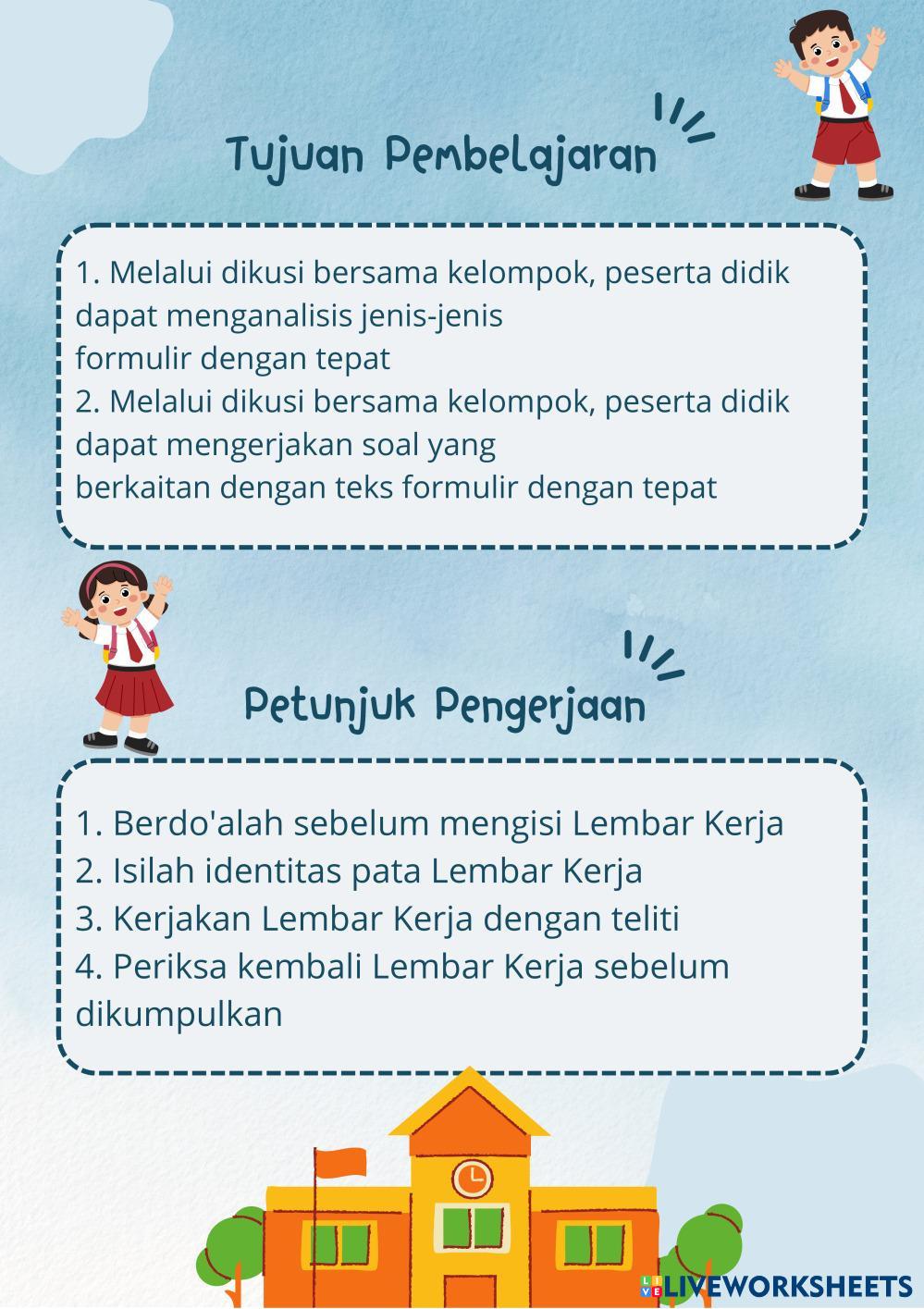 Tujuan Pembelajaran

1. Melalui dikusi bersama kelompok, peserta didik dapat menganalisis jenis-jenis formulir dengan tepat
2. Melalui dikusi bersama kelompok, peserta didik dapat mengerjakan soal yang berkaitan dengan teks formulir dengan tepat

Petunjuk Pengerjaan

1. Berdo'alah sebelum mengisi Lembar Kerja
2. Isilah identitas pata Lembar Kerja
3. Kerjakan Lembar Kerja dengan teliti
4. Periksa kembali Lembar Kerja sebelum dikumpulkan

LIVEWORKSHEETS